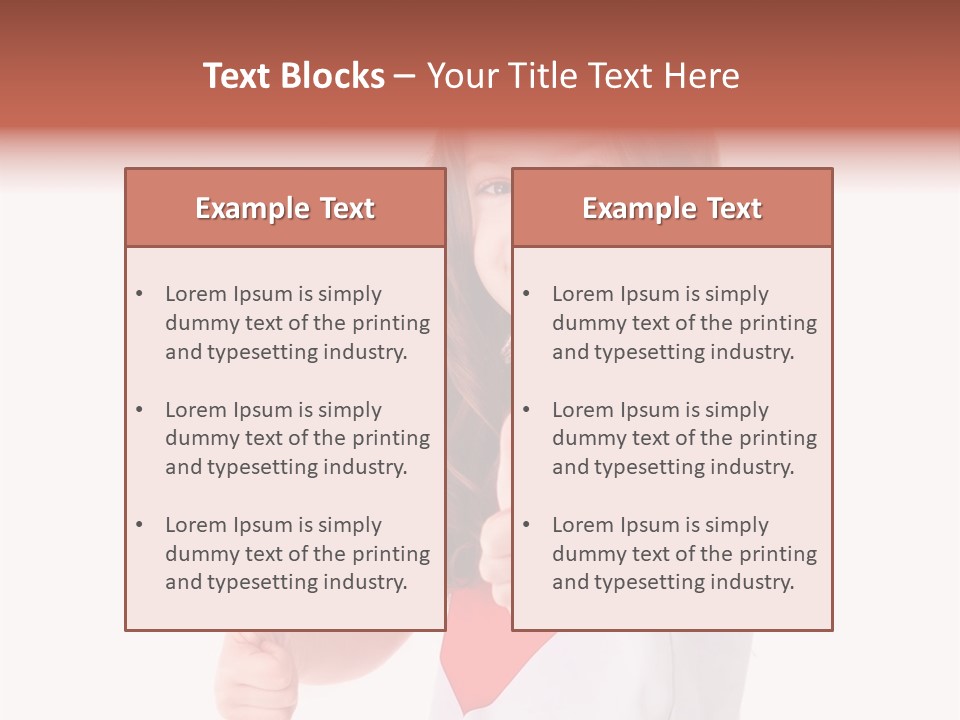 Text Blocks – Your Title Text Here

Example Text

• Lorem Ipsum is simply dummy text of the printing and typesetting industry.

• Lorem Ipsum is simply dummy text of the printing and typesetting industry.

• Lorem Ipsum is simply dummy text of the printing and typesetting industry.

Example Text

• Lorem Ipsum is simply dummy text of the printing and typesetting industry.

• Lorem Ipsum is simply dummy text of the printing and typesetting industry.

• Lorem Ipsum is simply dummy text of the printing and typesetting industry.